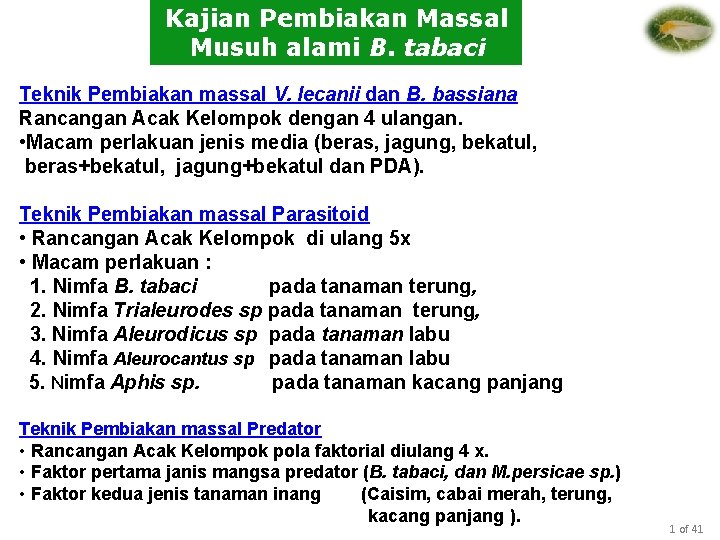 Kajian Pembiakan Massal
Musuh alami B. tabaci

Teknik Pembiakan massal V. lecanii dan B. bassiana
Rancangan Acak Kelompok dengan 4 ulangan.
•Macam perlakuan jenis media (beras, jagung, bekatul, beras+bekatul, jagung+bekatul dan PDA).

Teknik Pembiakan massal Parasitoid
• Rancangan Acak Kelompok di ulang 5x
• Macam perlakuan :
1. Nimfa B. tabaci pada tanaman terung,
2. Nimfa Trialeurodes sp pada tanaman terung,
3. Nimfa Aleurodicus sp pada tanaman labu
4. Nimfa Aleurocantus sp pada tanaman labu
5. Nimfa Aphis sp. pada tanaman kacang panjang

Teknik Pembiakan massal Predator
• Rancangan Acak Kelompok pola faktorial diulang 4 x.
• Faktor pertama janis mangsa predator (B. tabaci, dan M.persicae sp.)
• Faktor kedua jenis tanaman inang (Caisim, cabai merah, terung, kacang panjang ).

1 of 41